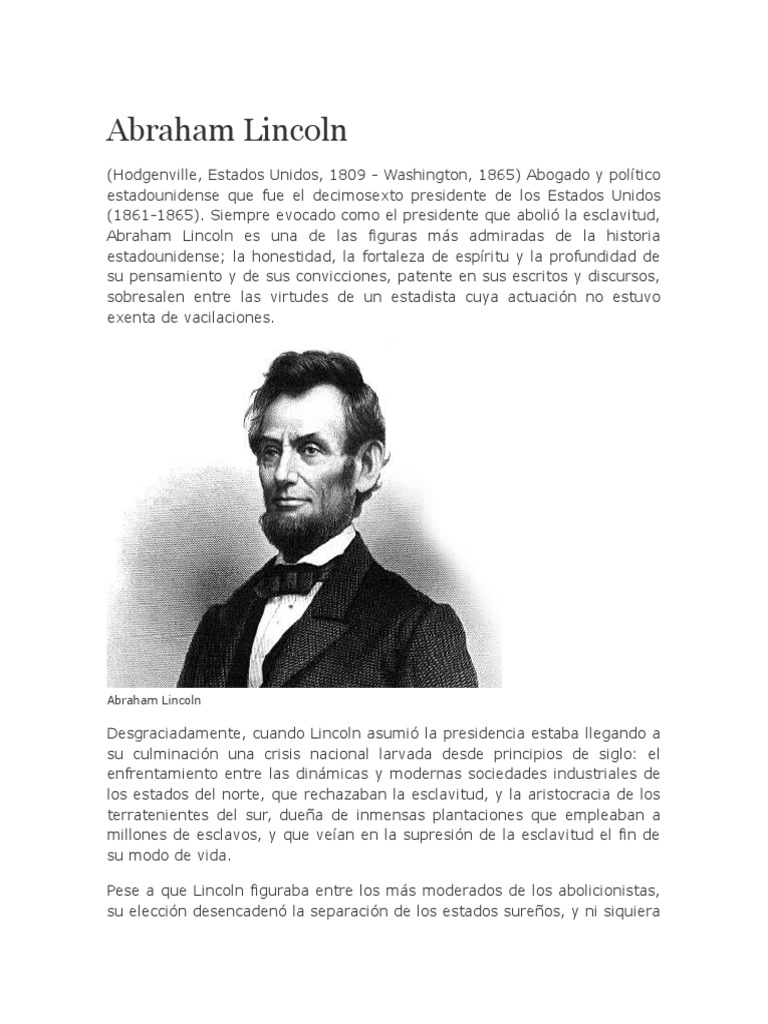 Abraham Lincoln

(Hodgenville, Estados Unidos, 1809 - Washington, 1865) Abogado y político estadounidense que fue el decimosexto presidente de los Estados Unidos (1861-1865). Siempre evocado como el presidente que abolió la esclavitud, Abraham Lincoln es una de las figuras más admiradas de la historia estadounidense; la honestidad, la fortaleza de espíritu y la profundidad de su pensamiento y de sus convicciones, patente en sus escritos y discursos, sobresalen entre las virtudes de un estadista cuya actuación no estuvo exenta de vacilaciones.

Abraham Lincoln

Desgraciadamente, cuando Lincoln asumió la presidencia estaba llegando a su culminación una crisis nacional larvada desde principios de siglo: el enfrentamiento entre las dinámicas y modernas sociedades industriales de los estados del norte, que rechazaban la esclavitud, y la aristocracia de los terratenientes del sur, dueña de inmensas plantaciones que empleaban a millones de esclavos, y que veían en la supresión de la esclavitud el fin de su modo de vida.

Pese a que Lincoln figuraba entre los más moderados de los abolicionistas, su elección desencadenó la separación de los estados sureños, y ni siquiera